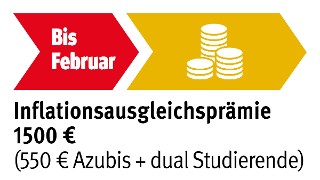 Bis Februar

Inflationsausgleichsprämie
1500 €
(550 € Azubis + dual Studierende)